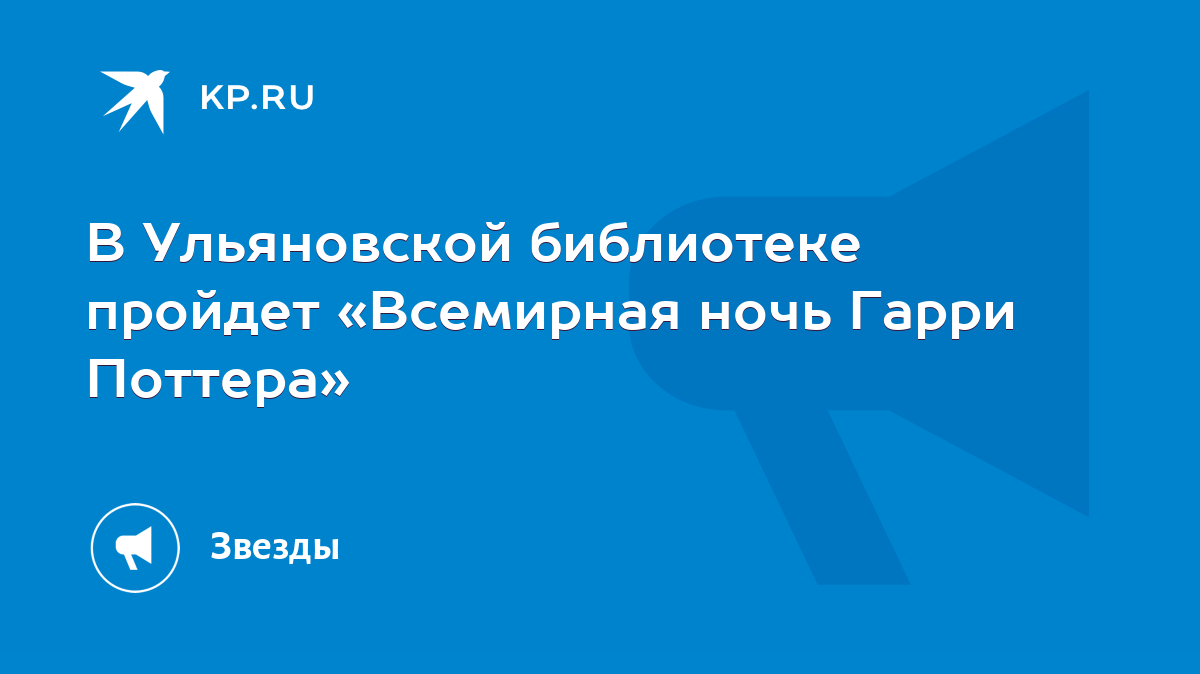 KP.RU

В Ульяновской библиотеке пройдет «Всемирная ночь Гарри Поттера»

Звезды